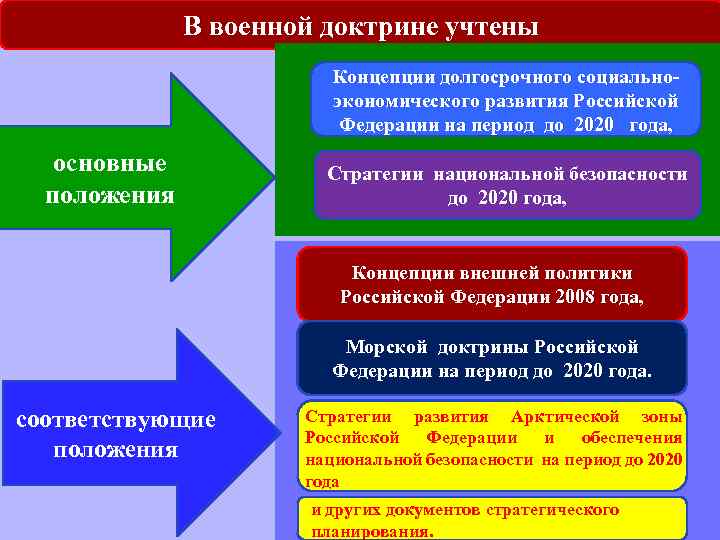 В военной доктрине учтены

основные положения

Концепции долгосрочного социально-экономического развития Российской Федерации на период до 2020 года,

Стратегии национальной безопасности до 2020 года,

соответствующие положения

Концепции внешней политики Российской Федерации 2008 года,

Морской доктрины Российской Федерации на период до 2020 года.

Стратегии развития Арктической зоны Российской Федерации и обеспечения национальной безопасности на период до 2020 года

и других документов стратегического планирования.